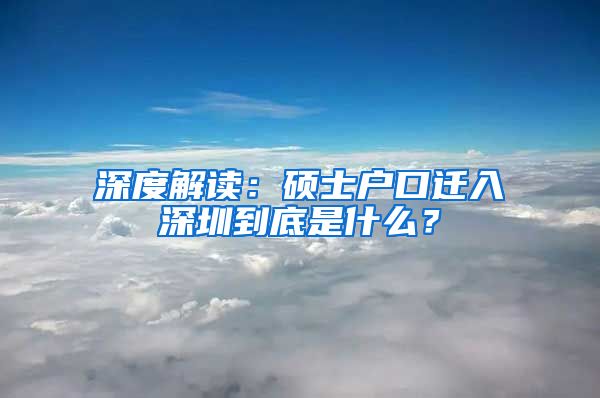 深度解读：硕士户口迁入深圳到底是什么？